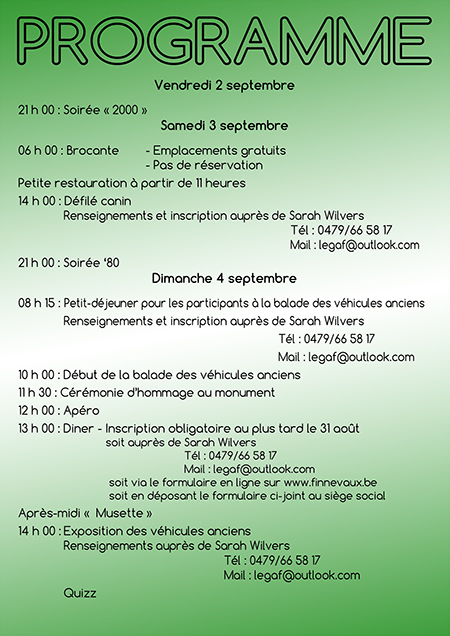 PROGRAMME

Vendredi 2 septembre

21 h 00 : Soirée « 2000 »

Samedi 3 septembre

06 h 00 : Brocante - Emplacements gratuits
- Pas de réservation

Petite restauration à partir de 11 heures

14 h 00 : Défilé canin
Renseignements et inscription auprès de Sarah Wilvers
Tél : 0479/66 58 17
Mail : legaf@outlook.com

21 h 00 : Soirée '80

Dimanche 4 septembre

08 h 15 : Petit-déjeuner pour les participants à la balade des véhicules anciens
Renseignements et inscription auprès de Sarah Wilvers
Tél : 0479/66 58 17
Mail : legaf@outlook.com

10 h 00 : Début de la balade des véhicules anciens

11 h 30 : Cérémonie d'hommage au monument

12 h 00 : Apéro

13 h 00 : Diner - Inscription obligatoire au plus tard le 31 août
soit auprès de Sarah Wilvers
Tél : 0479/66 58 17
Mail : legaf@outlook.com
soit via le formulaire en ligne sur www.finnevaux.be
soit en déposant le formulaire ci-joint au siège social

Après-midi « Musette »

14 h 00 : Exposition des véhicules anciens
Renseignements auprès de Sarah Wilvers
Tél : 0479/66 58 17
Mail : legaf@outlook.com

Quizz